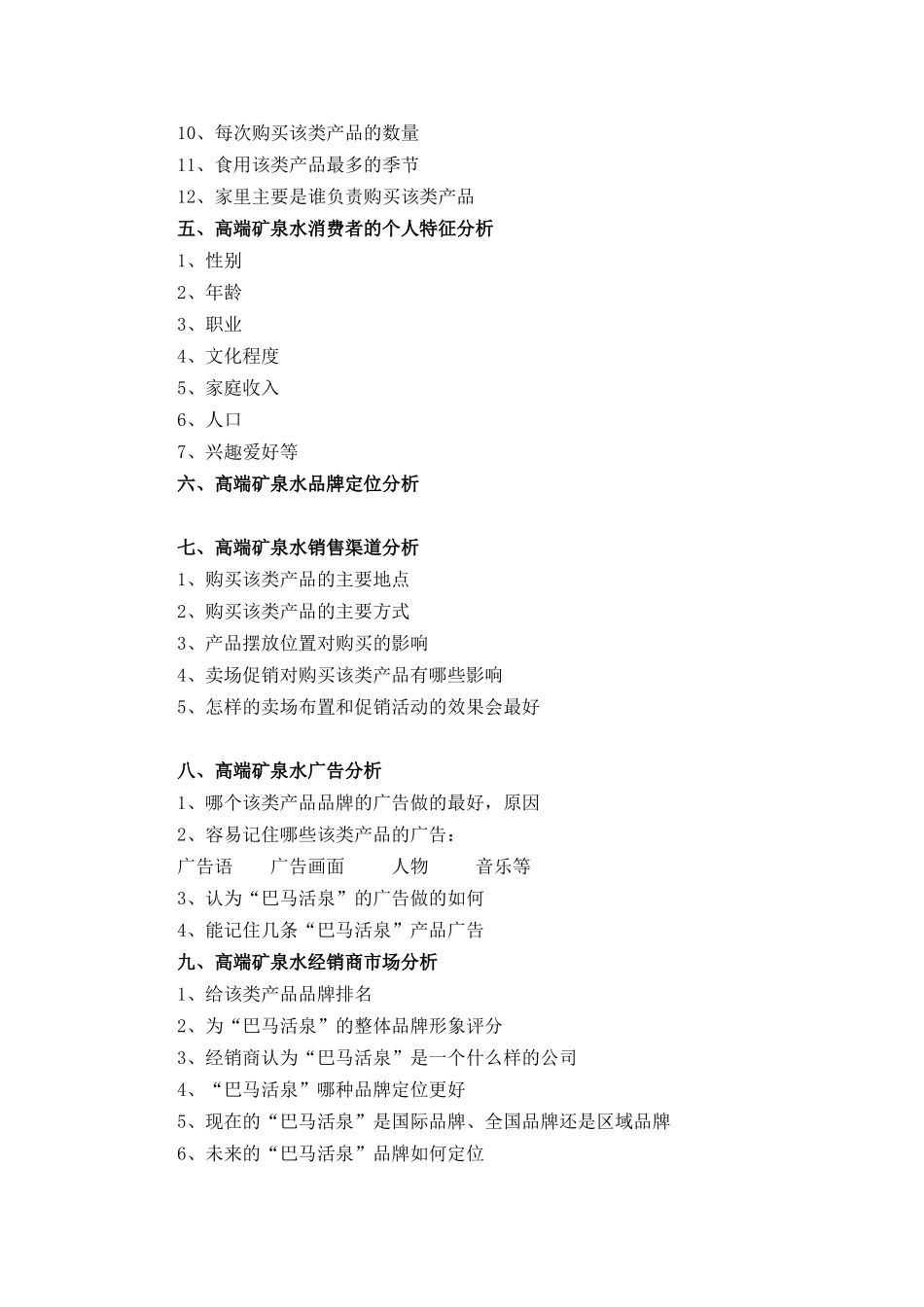 10、每次购买该类产品的数量
11、食用该类产品最多的季节
12、家里主要是谁负责购买该类产品
五、高端矿泉水消费者的个人特征分析
1、性别
2、年龄
3、职业
4、文化程度
5、家庭收入
6、人口
7、兴趣爱好等
六、高端矿泉水品牌定位分析

七、高端矿泉水销售渠道分析
1、购买该类产品的主要地点
2、购买该类产品的主要方式
3、产品摆放位置对购买的影响
4、卖场促销对购买该类产品有哪些影响
5、怎样的卖场布置和促销活动的效果会最好

八、高端矿泉水广告分析
1、哪个该类产品品牌的广告做的最好，原因
2、容易记住哪些该类产品的广告：
广告语　　广告画面　　人物　　音乐等
3、认为“巴马活泉”的广告做的如何
4、能记住几条“巴马活泉”产品广告
九、高端矿泉水经销商市场分析
1、给该类产品品牌排名
2、为“巴马活泉”的整体品牌形象评分
3、经销商认为“巴马活泉”是一个什么样的公司
4、“巴马活泉”哪种品牌定位更好
5、现在的“巴马活泉”是国际品牌、全国品牌还是区域品牌
6、未来的“巴马活泉”品牌如何定位